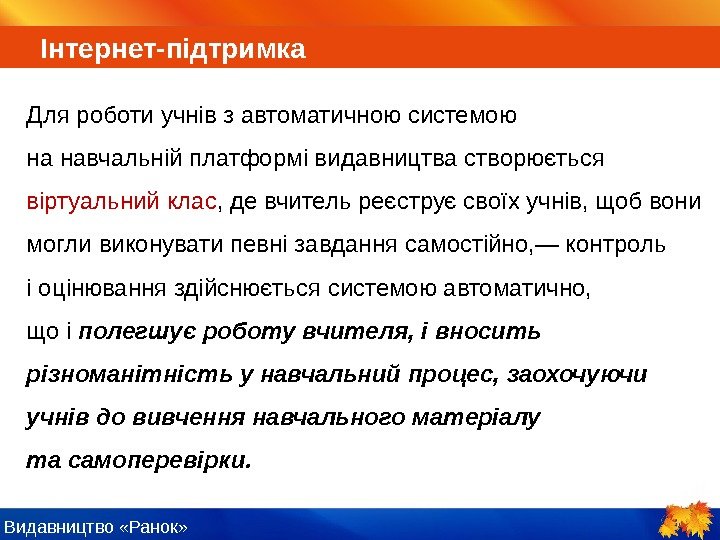 Інтернет-підтримка

Для роботи учнів з автоматичною системою на навчальній платформі видавництва створюється віртуальний клас, де вчитель реєструє своїх учнів, щоб вони могли виконувати певні завдання самостійно,— контроль і оцінювання здійснюється системою автоматично, що і полегшує роботу вчителя, і вносить різноманітність у навчальний процес, заохочуючи учнів до вивчення навчального матеріалу та самоперевірки.

Видавництво «Ранок»